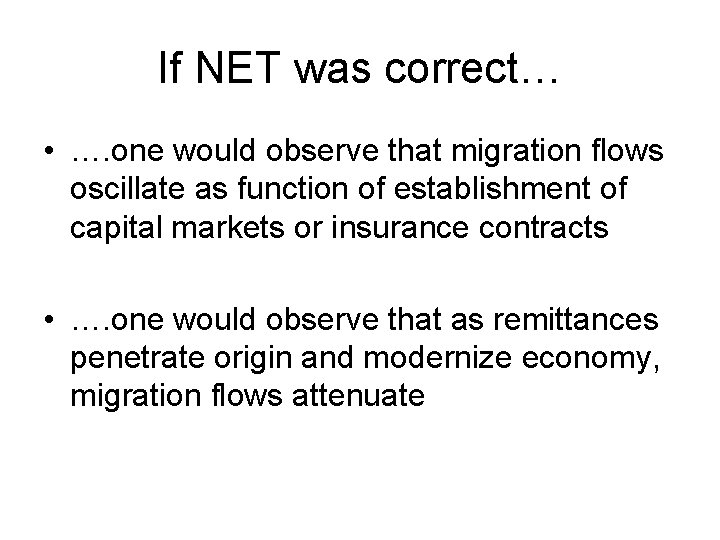 If NET was correct…

• ….one would observe that migration flows oscillate as function of establishment of capital markets or insurance contracts

• ….one would observe that as remittances penetrate origin and modernize economy, migration flows attenuate